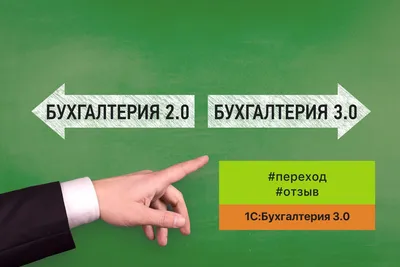 БУХГАЛТЕРИЯ 2.0

БУХГАЛТЕРИЯ 3.0

#переход
#отзыв

1С:Бухгалтерия 3.0